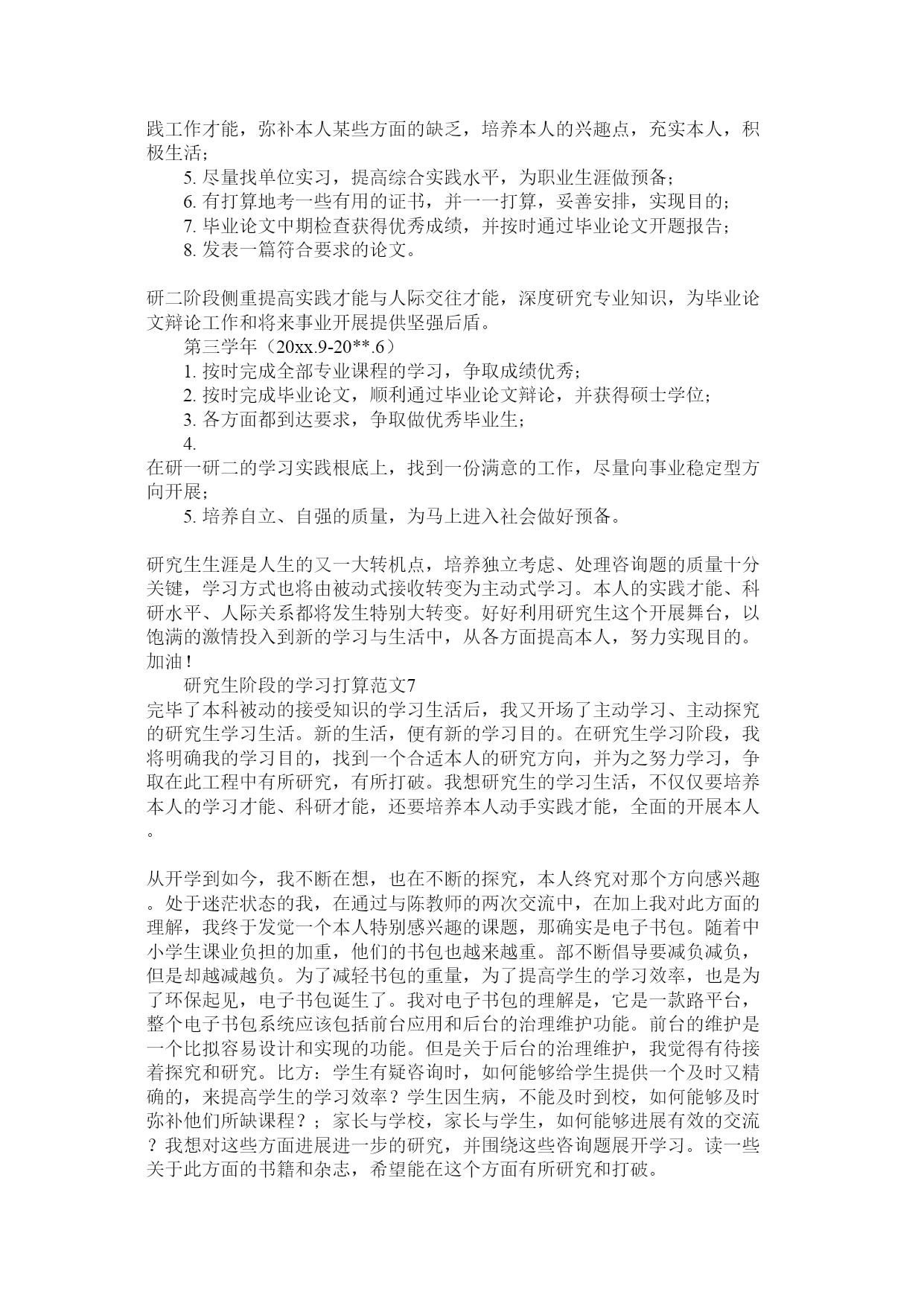 践工作才能，弥补本人某些方面的缺乏，培养本人的兴趣点，充实本人，积极生活；

5. 尽量找单位实习，提高综合实践水平，为职业生涯做预备；

6. 有打算地考一些有用的证书，并一一打算，妥善安排，实现目的；

7. 毕业论文中期检查获得优秀成绩，并按时通过毕业论文开题报告；

8. 发表一篇符合要求的论文。

研二阶段侧重提高实践才能与人际交往才能，深度研究专业知识，为毕业论文辩论工作和将来事业开展提供坚强后盾。

第三学年（20xx.9-20**.6）

1. 按时完成全部专业课程的学习，争取成绩优秀；

2. 按时完成毕业论文，顺利通过毕业论文辩论，并获得硕士学位；

3. 各方面都到达要求，争取做优秀毕业生；

4.

在研一研二的学习实践根底上，找到一份满意的工作，尽量向事业稳定型方向开展；

5. 培养自立、自强的质量，为马上进入社会做好预备。

研究生生涯是人生的又一大转机点，培养独立考虑、处理咨询题的质量十分关键，学习方式也将由被动式接收转变为主动式学习。本人的实践才能、科研水平、人际关系都将发生特别大转变。好好利用研究生这个开展舞台，以饱满的激情投入到新的学习与生活中，从各方面提高本人，努力实现目的。加油！

研究生阶段的学习打算范文7

完毕了本科被动的接受知识的学习生活后，我又开场了主动学习、主动探究的研究生学习生活。新的生活，便有新的学习目的。在研究生学习阶段，我将明确我的学习目的，找到一个合适本人的研究方向，并为之努力学习，争取在此工程中有所研究，有所打破。我想研究生的学习生活，不仅仅要培养本人的学习才能、科研才能，还要培养本人动手实践才能，全面的开展本人。

从开学到如今，我不断在想，也在不断的探究，本人终究对那个方向感兴趣。处于迷茫状态的我，在通过与陈教师的两次交流中，在加上我对此方面的理解，我终于发觉一个本人特别感兴趣的课题，那确实是电子书包。随着中小学生课业负担的加重，他们的书包也越来越重。部不断倡导要减负减负，但是却越减越负。为了减轻书包的重量，为了提高学生的学习效率，也是为了环保起见，电子书包诞生了。我对电子书包的理解是，它是一款路平台，整个电子书包系统应该包括前台应用和后台的治理维护功能。前台的维护是一个比拟容易设计和实现的功能。但是关于后台的治理维护，我觉得有待接着探究和研究。比方：学生有疑咨询时，如何能够给学生提供一个及时又精确的，来提高学生的学习效率？学生因生病，不能及时到校，如何能够及时弥补他们所缺课程？；家长与学校，家长与学生，如何能够进展有效的交流？我想对这些方面进展进一步的研究，并围绕这些咨询题展开学习。读一些关于此方面的书籍和杂志，希望能在这个方面有所研究和打破。